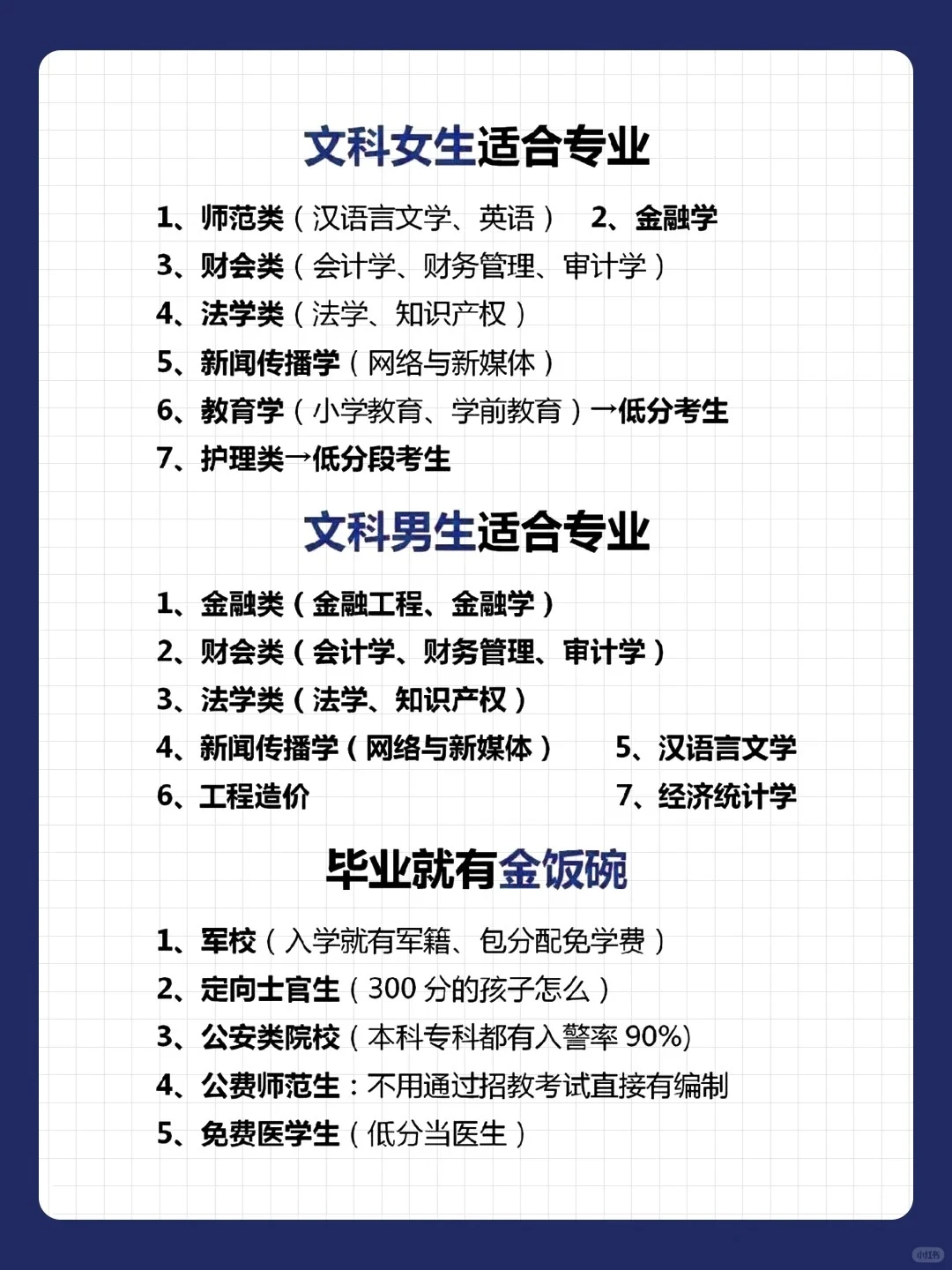 文科女生适合专业

1、师范类（汉语言文学、英语） 2、金融学
3、财会类（会计学、财务管理、审计学）
4、法学类（法学、知识产权）
5、新闻传播学（网络与新媒体）
6、教育学（小学教育、学前教育）→低分考生
7、护理类→低分段考生

文科男生适合专业

1、金融类（金融工程、金融学）
2、财会类（会计学、财务管理、审计学）
3、法学类（法学、知识产权）
4、新闻传播学（网络与新媒体） 5、汉语言文学
6、工程造价 7、经济统计学

毕业就有金饭碗

1、军校（入学就有军籍、包分配免学费）
2、定向士官生（300 分的孩子怎么）
3、公安类院校（本科专科都有入警率 90%)
4、公费师范生：不用通过招教考试直接有编制
5、免费医学生（低分当医生）

小红书